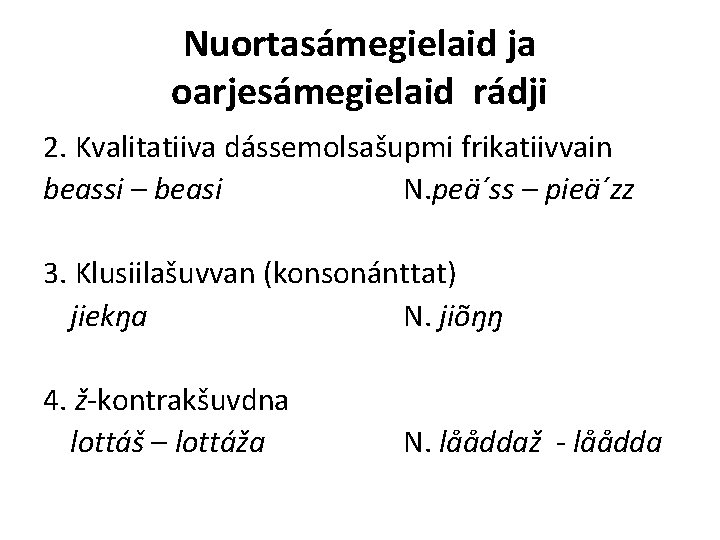 Nuortasámegielaid ja oarjesámegielaid rádji

2. Kvalitatiiva dássemolsašupmi frikatiivvain
beassi – beasi N.peä´ss – pieä´zz

3. Klusiilašuvvan (konsonánttat)
jiekŋa N. jiõŋŋ

4. ž-kontrakšuvdna
lottáš – lottáža N. lååddaž - låådda